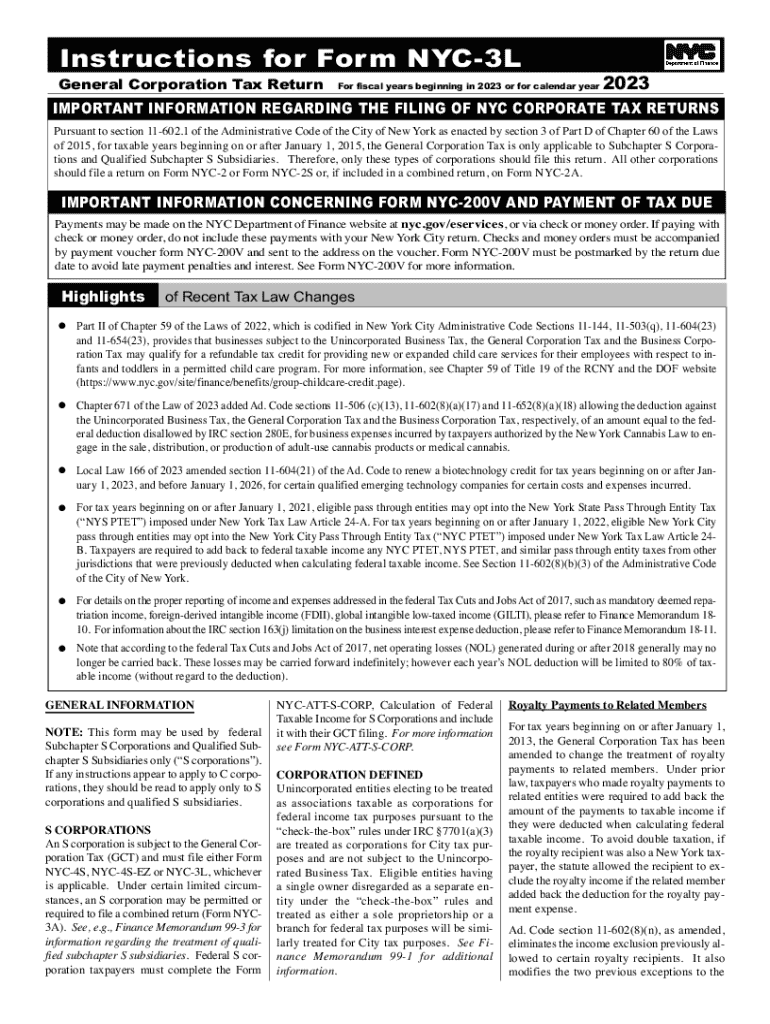 Instructions for Form NYC-3L

NYC Department of Finance

General Corporation Tax Return For fiscal years beginning in 2023 or for calendar year 2023

IMPORTANT INFORMATION REGARDING THE FILING OF NYC CORPORATE TAX RETURNS

Pursuant to section 11-602.1 of the Administrative Code of the City of New York as enacted by section 3 of Part D of Chapter 60 of the Laws of 2015, for taxable years beginning on or after January 1, 2015, the General Corporation Tax is only applicable to Subchapter S Corporations and Qualified Subchapter S Subsidiaries. Therefore, only these types of corporations should file this return. All other corporations should file a return on Form NYC-2 or Form NYC-2S or, if included in a combined return, on Form NYC-2A.

IMPORTANT INFORMATION CONCERNING FORM NYC-200V AND PAYMENT OF TAX DUE

Payments may be made on the NYC Department of Finance website at nyc.gov/eservices, or via check or money order. If paying with check or money order, do not include these payments with your New York City return. Checks and money orders must be accompanied by payment voucher form NYC-200V and sent to the address on the voucher. Form NYC-200V must be postmarked by the return due date to avoid late payment penalties and interest. See Form NYC-200V for more information.

Highlights of Recent Tax Law Changes

● Part II of Chapter 59 of the Laws of 2022, which is codified in New York City Administrative Code Sections 11-144, 11-503(q), 11-604(23) and 11-654(23), provides that businesses subject to the Unincorporated Business Tax, the General Corporation Tax and the Business Corporation Tax may qualify for a refundable tax credit for providing new or expanded child care services for their employees with respect to infants and toddlers in a permitted child care program. For more information, see Chapter 59 of Title 19 of the RCNY and the DOF website (https://www.nyc.gov/site/finance/benefits/group-childcare-credit.page).

● Chapter 671 of the Law of 2023 added Ad. Code sections 11-506 (c)(13), 11-602(8)(a)(17) and 11-652(8)(a)(18) allowing the deduction against the Unincorporated Business Tax, the General Corporation Tax and the Business Corporation Tax, respectively, of an amount equal to the federal deduction disallowed by IRC section 280E, for business expenses incurred by taxpayers authorized by the New York Cannabis Law to engage in the sale, distribution, or production of adult-use cannabis products or medical cannabis.

● Local Law 166 of 2023 amended section 11-604(21) of the Ad. Code to renew a biotechnology credit for tax years beginning on or after January 1, 2023, and before January 1, 2026, for certain qualified emerging technology companies for certain costs and expenses incurred.

● For tax years beginning on or after January 1, 2021, eligible pass through entities may opt into the New York State Pass Through Entity Tax ("NYS PTET") imposed under New York Tax Law Article 24-A. For tax years beginning on or after January 1, 2022, eligible New York City pass through entities may opt into the New York City Pass Through Entity Tax ("NYC PTET") imposed under New York Tax Law Article 24-B. Taxpayers are required to add back to federal taxable income any NYC PTET, NYS PTET, and similar pass through entity taxes from other jurisdictions that were previously deducted when calculating federal taxable income. See Section 11-602(8)(b)(3) of the Administrative Code of the City of New York.

● For details on the proper reporting of income and expenses addressed in the federal Tax Cuts and Jobs Act of 2017, such as mandatory deemed repatriation income, foreign-derived intangible income (FDII), global intangible low-taxed income (GILTI), please refer to Finance Memorandum 18-10. For information about the IRC section 163(j) limitation on the business interest expense deduction, please refer to Finance Memorandum 18-11.

● Note that according to the federal Tax Cuts and Jobs Act of 2017, net operating losses (NOL) generated during or after 2018 generally may no longer be carried back. These losses may be carried forward indefinitely; however each year's NOL deduction will be limited to 80% of taxable income (without regard to the deduction).

GENERAL INFORMATION

NOTE: This form may be used by federal Subchapter S Corporations and Qualified Subchapter S Subsidiaries only ("S corporations"). If any instructions appear to apply to C corporations, they should be read to apply only to S corporations and qualified S subsidiaries.

S CORPORATIONS
An S corporation is subject to the General Corporation Tax (GCT) and must file either Form NYC-4S, NYC-4S-EZ or NYC-3L, whichever is applicable. Under certain limited circumstances, an S corporation may be permitted or required to file a combined return (Form NYC-3A). See, e.g., Finance Memorandum 99-3 for information regarding the treatment of qualified subchapter S subsidiaries. Federal S corporation taxpayers must complete the Form NYC-ATT-S-CORP, Calculation of Federal Taxable Income for S Corporations and include it with their GCT filing. For more information see Form NYC-ATT-S-CORP.

CORPORATION DEFINED
Unincorporated entities electing to be treated as associations taxable as corporations for federal income tax purposes pursuant to the "check-the-box" rules under IRC §7701(a)(3) are treated as corporations for City tax purposes and are not subject to the Unincorporated Business Tax. Eligible entities having a single owner disregarded as a separate entity under the "check-the-box" rules and treated as either a sole proprietorship or a branch for federal tax purposes will be similarly treated for City tax purposes. See Finance Memorandum 99-1 for additional information.

Royalty Payments to Related Members

For tax years beginning on or after January 1, 2013, the General Corporation Tax has been amended to change the treatment of royalty payments to related members. Under prior law, taxpayers who made royalty payments to related entities were required to add back the amount of the payments to taxable income if they were deducted when calculating federal taxable income. To avoid double taxation, if the royalty recipient was also a New York taxpayer, the statute allowed the recipient to exclude the royalty income if the related member added back the deduction for the royalty payment expense.

Ad. Code section 11-602(8)(n), as amended, eliminates the income exclusion previously allowed to certain royalty recipients. It also modifies the two previous exceptions to the